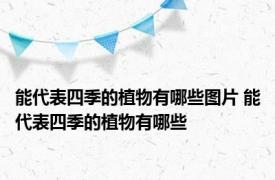 能代表四季的植物有哪些图片 能代表四季的植物有哪些